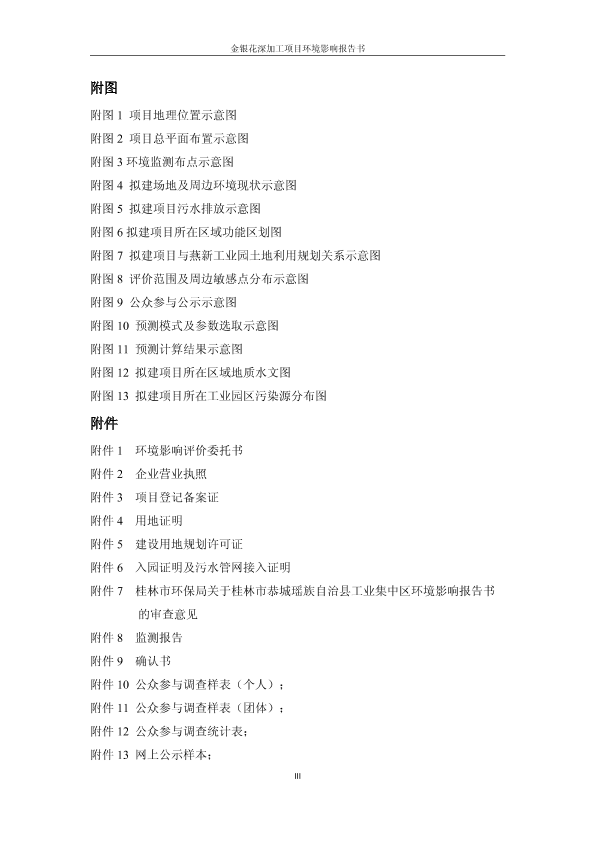 金银花深加工项目环境影响报告书

附图

附图 1 项目地理位置示意图

附图 2 项目总平面布置示意图

附图 3 环境监测布点示意图

附图 4 拟建场地及周边环境现状示意图

附图 5 拟建项目污水排放示意图

附图 6 拟建项目所在区域功能区划图

附图 7 拟建项目与燕新工业园土地利用规划关系示意图

附图 8 评价范围及周边敏感点分布示意图

附图 9 公众参与公示示意图

附图 10 预测模式及参数选取示意图

附图 11 预测计算结果示意图

附图 12 拟建项目所在区域地质水文图

附图 13 拟建项目所在工业园区污染源分布图

附件

附件 1 环境影响评价委托书

附件 2 企业营业执照

附件 3 项目登记备案证

附件 4 用地证明

附件 5 建设用地规划许可证

附件 6 入园证明及污水管网接入证明

附件 7 桂林市环保局关于桂林市恭城瑶族自治县工业集中区环境影响报告书的审查意见

附件 8 监测报告

附件 9 确认书

附件 10 公众参与调查样表（个人）；

附件 11 公众参与调查样表（团体）；

附件 12 公众参与调查统计表；

附件 13 网上公示样本；

III